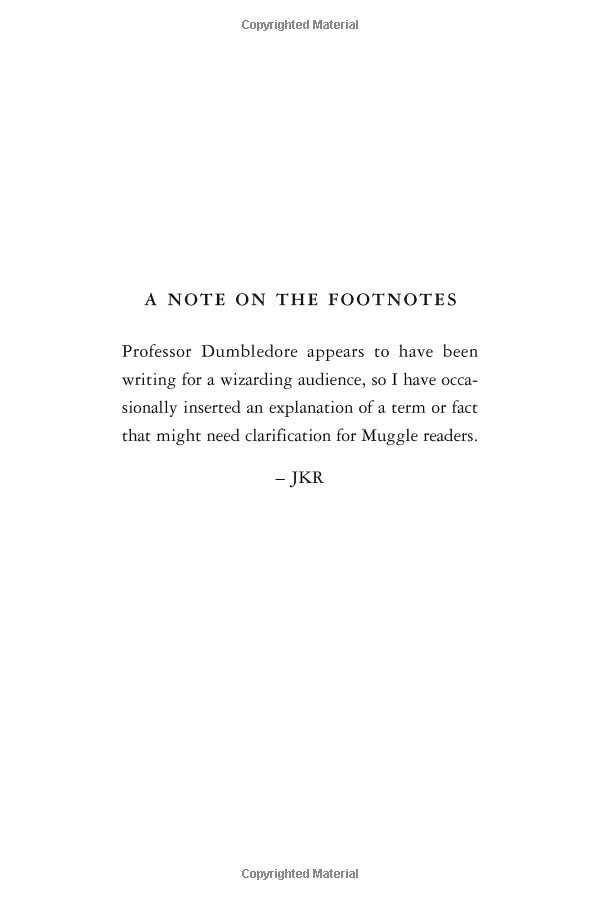 Copyrighted Material

A NOTE ON THE FOOTNOTES

Professor Dumbledore appears to have been writing for a wizarding audience, so I have occasionally inserted an explanation of a term or fact that might need clarification for Muggle readers.

– JKR

Copyrighted Material